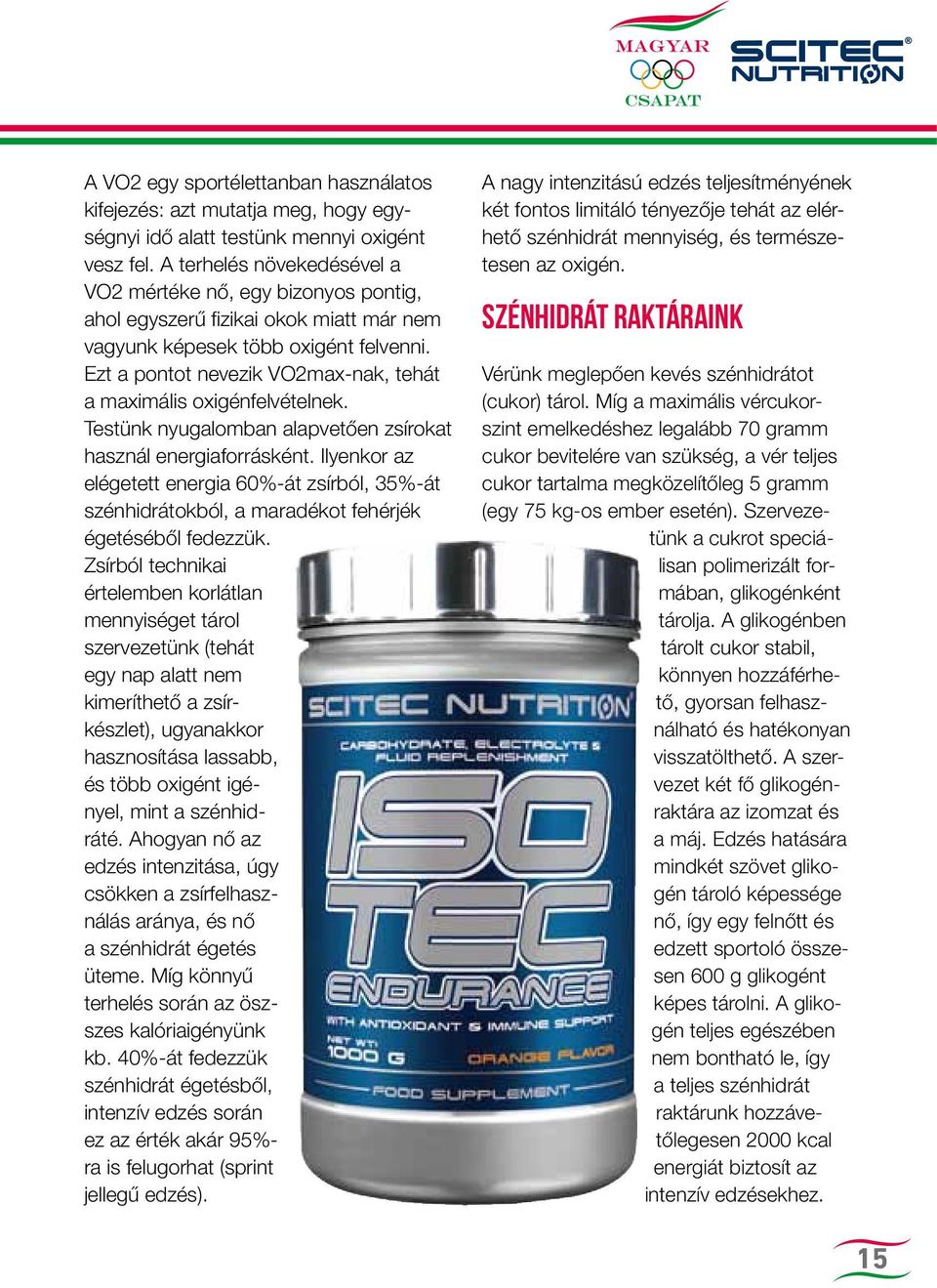 MAGYAR CSAPAT

SCITEC NUTRITION®

A VO2 egy sportélettanban használatos kifejezés: azt mutatja meg, hogy egységnyi idő alatt testünk mennyi oxigént vesz fel. A terhelés növekedésével a VO2 mértéke nő, egy bizonyos pontig, ahol egyszerű fizikai okok miatt már nem vagyunk képesek több oxigént felvenni. Ezt a pontot nevezik VO2max-nak, tehát a maximális oxigénfelvételnek.

Testünk nyugalomban alapvetően zsírokat használ energiaforrásként. Ilyenkor az elégetett energia 60%-át zsírból, 35%-át szénhidrátokból, a maradékot fehérjék égetéséből fedezzük.

Zsírból technikai értelemben korlátlan mennyiséget tárol szervezetünk (tehát egy nap alatt nem kimeríthető a zsírkészlet), ugyanakkor hasznosítása lassabb, és több oxigént igényel, mint a szénhidráté. Ahogyan nő az edzés intenzitása, úgy csökken a zsírfelhasználás aránya, és nő a szénhidrát égetés üteme. Míg könnyű terhelés során az összes kalóriaigényünk kb. 40%-át fedezzük szénhidrát égetésből, intenzív edzés során ez az érték akár 95%-ra is felugorhat (sprint jellegű edzés).

A nagy intenzitású edzés teljesítményének két fontos limitáló tényezője tehát az elérhető szénhidrát mennyiség, és természetesen az oxigén.

SZÉNHIDRÁT RAKTÁRAINK

Vérünk meglepően kevés szénhidrátot (cukor) tárol. Míg a maximális vércukorszint emelkedéshez legalább 70 gramm cukor bevitelére van szükség, a vér teljes cukor tartalma megközelítőleg 5 gramm (egy 75 kg-os ember esetén). Szervezetünk a cukrot speciálisan polimerizált formában, glikogénként tárolja. A glikogénben tárolt cukor stabil, könnyen hozzáférhető, gyorsan felhasználható és hatékonyan visszatölthető. A szervezet két fő glikogénraktára az izomzat és a máj. Edzés hatására mindkét szövet glikogén tároló képessége nő, így egy felnőtt és edzett sportoló összesen 600 g glikogént képes tárolni. A glikogén teljes egészében nem bontható le, így a teljes szénhidrát raktárunk hozzávetőlegesen 2000 kcal energiát biztosít az intenzív edzésekhez.

SCITEC NUTRITION
CARBOHYDRATE, ELECTROLYTE & FLUID REPLENISHMENT
ISO TEC
ENDURANCE
WITH ANTIOXIDANT & IMMUNE SUPPORT
NET WT: 1000 G
ORANGE FLAVOR
FOOD SUPPLEMENT

15